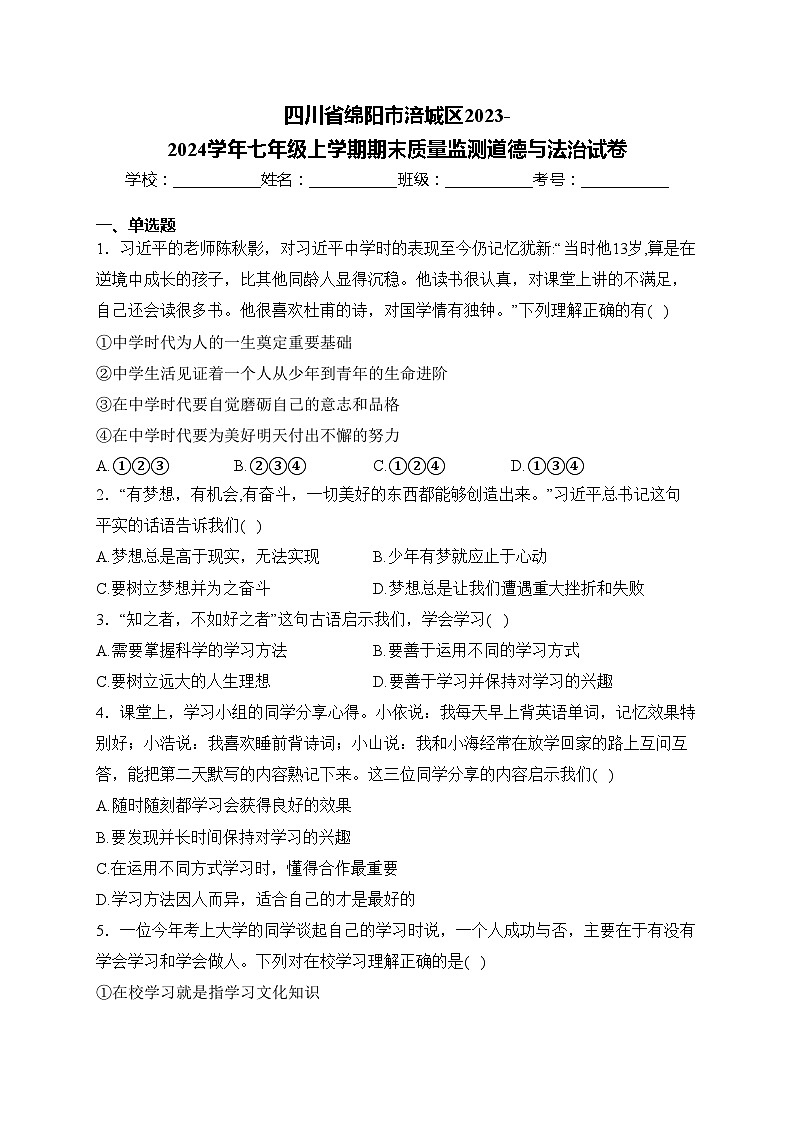 四川省绵阳市涪城区2023-2024学年七年级上学期期末质量监测道德与法治试卷

学校：___________姓名：___________班级：___________考号：___________

一、单选题

1．习近平的老师陈秋影，对习近平中学时的表现至今仍记忆犹新:“当时他13岁,算是在逆境中成长的孩子，比其他同龄人显得沉稳。他读书很认真，对课堂上讲的不满足，自己还会读很多书。他很喜欢杜甫的诗，对国学情有独钟。”下列理解正确的有( )

①中学时代为人的一生奠定重要基础

②中学生活见证着一个人从少年到青年的生命进阶

③在中学时代要自觉磨砺自己的意志和品格

④在中学时代要为美好明天付出不懈的努力

A.①②③　B.②③④　C.①②④　D.①③④

2．“有梦想，有机会,有奋斗，一切美好的东西都能够创造出来。”习近平总书记这句平实的话语告诉我们( )

A.梦想总是高于现实，无法实现　B.少年有梦就应止于心动

C.要树立梦想并为之奋斗　D.梦想总是让我们遭遇重大挫折和失败

3．“知之者，不如好之者”这句古语启示我们，学会学习( )

A.需要掌握科学的学习方法　B.要善于运用不同的学习方式

C.要树立远大的人生理想　D.要善于学习并保持对学习的兴趣

4．课堂上，学习小组的同学分享心得。小依说：我每天早上背英语单词，记忆效果特别好；小浩说：我喜欢睡前背诗词；小山说：我和小海经常在放学回家的路上互问互答，能把第二天默写的内容熟记下来。这三位同学分享的内容启示我们( )

A.随时随刻都学习会获得良好的效果

B.要发现并长时间保持对学习的兴趣

C.在运用不同方式学习时，懂得合作最重要

D.学习方法因人而异，适合自己的才是最好的

5．一位今年考上大学的同学谈起自己的学习时说，一个人成功与否，主要在于有没有学会学习和学会做人。下列对在校学习理解正确的是( )

①在校学习就是指学习文化知识